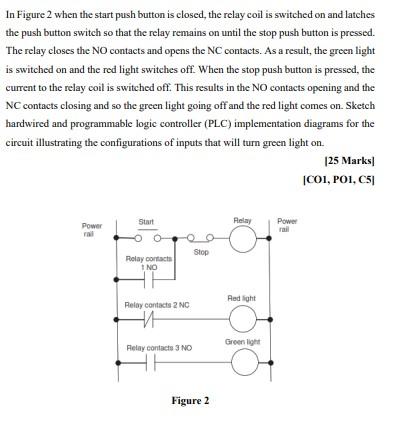 In Figure 2 when the start push button is closed, the relay coil is switched on and latches the push button switch so that the relay remains on until the stop push button is pressed. The relay closes the NO contacts and opens the NC contacts. As a result, the green light is switched on and the red light switches off. When the stop push button is pressed, the current to the relay coil is switched off. This results in the NO contacts opening and the NC contacts closing and so the green light going off and the red light comes on. Sketch hardwired and programmable logic controller (PLC) implementation diagrams for the circuit illustrating the configurations of inputs that will turn green light on.

[25 Marks]

[CO1, PO1, C5]

Power rail

Start

Relay

Power rail

Stop

Relay contacts 1 NO

Red light

Relay contacts 2 NC

Green light

Relay contacts 3 NO

Figure 2